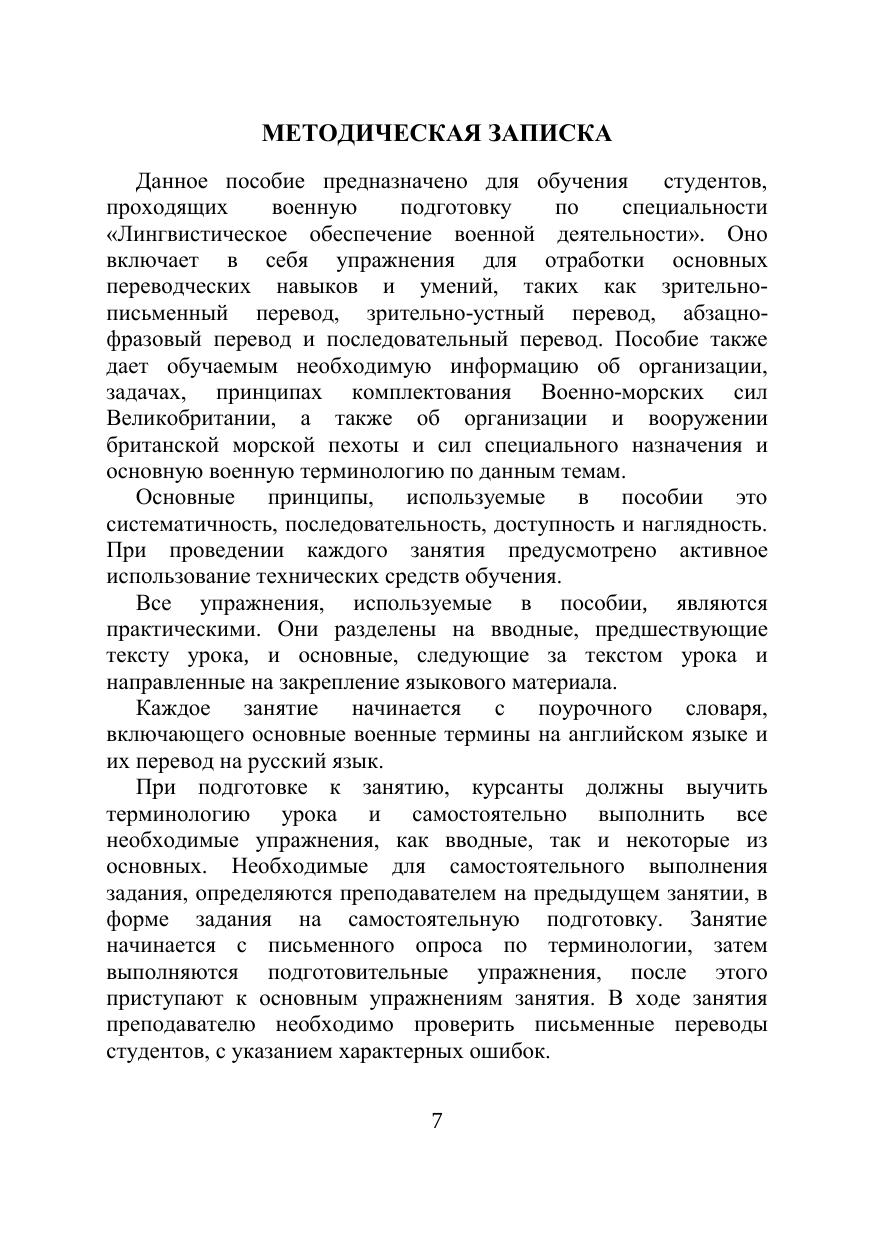 МЕТОДИЧЕСКАЯ ЗАПИСКА

Данное пособие предназначено для обучения студентов, проходящих военную подготовку по специальности «Лингвистическое обеспечение военной деятельности». Оно включает в себя упражнения для отработки основных переводческих навыков и умений, таких как зрительно-письменный перевод, зрительно-устный перевод, абзацно-фразовый перевод и последовательный перевод. Пособие также дает обучаемым необходимую информацию об организации, задачах, принципах комплектования Военно-морских сил Великобритании, а также об организации и вооружении британской морской пехоты и сил специального назначения и основную военную терминологию по данным темам.

Основные принципы, используемые в пособии это систематичность, последовательность, доступность и наглядность. При проведении каждого занятия предусмотрено активное использование технических средств обучения.

Все упражнения, используемые в пособии, являются практическими. Они разделены на вводные, предшествующие тексту урока, и основные, следующие за текстом урока и направленные на закрепление языкового материала.

Каждое занятие начинается с поурочного словаря, включающего основные военные термины на английском языке и их перевод на русский язык.

При подготовке к занятию, курсанты должны выучить терминологию урока и самостоятельно выполнить все необходимые упражнения, как вводные, так и некоторые из основных. Необходимые для самостоятельного выполнения задания, определяются преподавателем на предыдущем занятии, в форме задания на самостоятельную подготовку. Занятие начинается с письменного опроса по терминологии, затем выполняются подготовительные упражнения, после этого приступают к основным упражнениям занятия. В ходе занятия преподавателю необходимо проверить письменные переводы студентов, с указанием характерных ошибок.

7